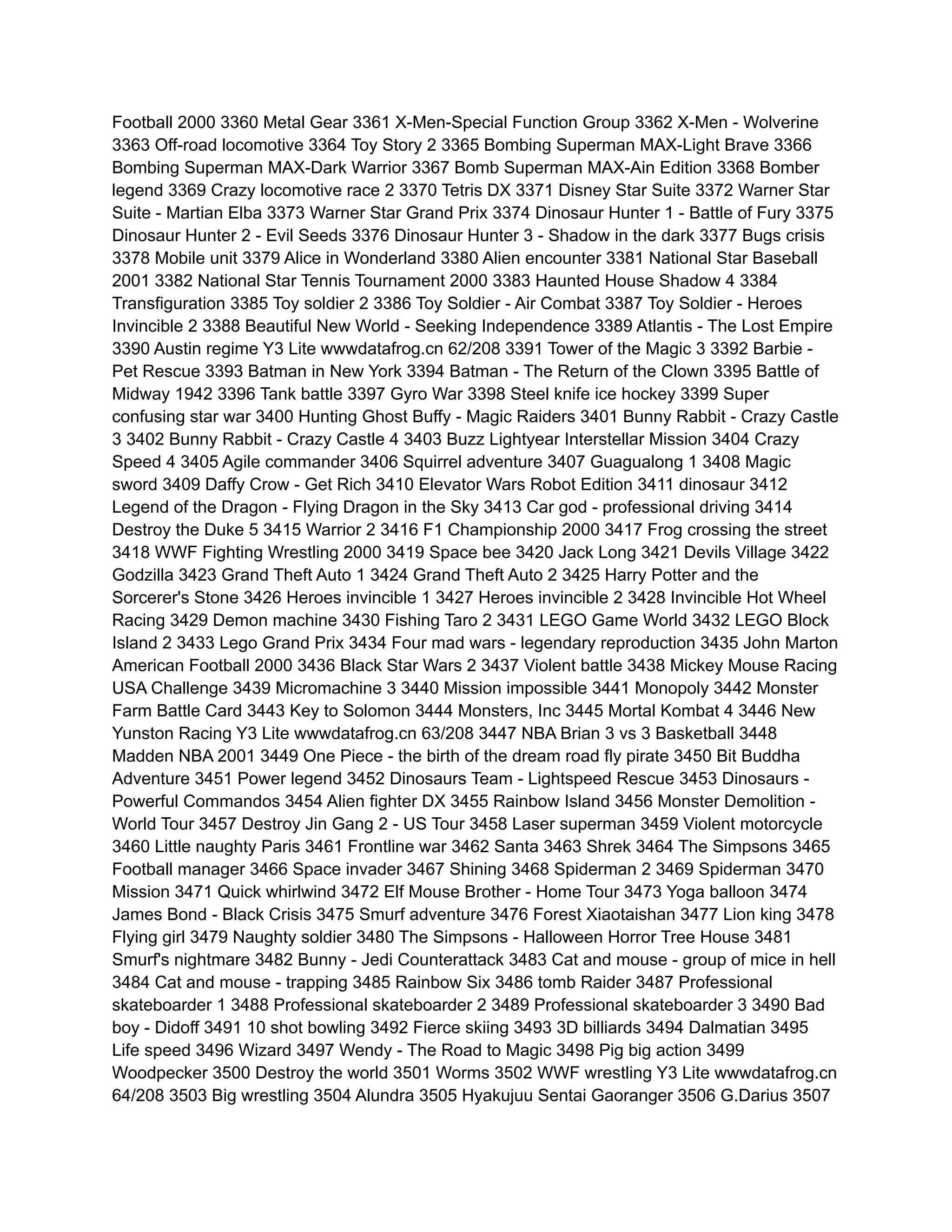 Football 2000 3360 Metal Gear 3361 X-Men-Special Function Group 3362 X-Men - Wolverine 3363 Off-road locomotive 3364 Toy Story 2 3365 Bombing Superman MAX-Light Brave 3366 Bombing Superman MAX-Dark Warrior 3367 Bomb Superman MAX-Ain Edition 3368 Bomber legend 3369 Crazy locomotive race 2 3370 Tetris DX 3371 Disney Star Suite 3372 Warner Star Suite - Martian Elba 3373 Warner Star Grand Prix 3374 Dinosaur Hunter 1 - Battle of Fury 3375 Dinosaur Hunter 2 - Evil Seeds 3376 Dinosaur Hunter 3 - Shadow in the dark 3377 Bugs crisis 3378 Mobile unit 3379 Alice in Wonderland 3380 Alien encounter 3381 National Star Baseball 2001 3382 National Star Tennis Tournament 2000 3383 Haunted House Shadow 4 3384 Transfiguration 3385 Toy soldier 2 3386 Toy Soldier - Air Combat 3387 Toy Soldier - Heroes Invincible 2 3388 Beautiful New World - Seeking Independence 3389 Atlantis - The Lost Empire 3390 Austin regime Y3 Lite wwwdatafrog.cn 62/208 3391 Tower of the Magic 3 3392 Barbie - Pet Rescue 3393 Batman in New York 3394 Batman - The Return of the Clown 3395 Battle of Midway 1942 3396 Tank battle 3397 Gyro War 3398 Steel knife ice hockey 3399 Super confusing star war 3400 Hunting Ghost Buffy - Magic Raiders 3401 Bunny Rabbit - Crazy Castle 3 3402 Bunny Rabbit - Crazy Castle 4 3403 Buzz Lightyear Interstellar Mission 3404 Crazy Speed 4 3405 Agile commander 3406 Squirrel adventure 3407 Guagualong 1 3408 Magic sword 3409 Daffy Crow - Get Rich 3410 Elevator Wars Robot Edition 3411 dinosaur 3412 Legend of the Dragon - Flying Dragon in the Sky 3413 Car god - professional driving 3414 Destroy the Duke 5 3415 Warrior 2 3416 F1 Championship 2000 3417 Frog crossing the street 3418 WWF Fighting Wrestling 2000 3419 Space bee 3420 Jack Long 3421 Devils Village 3422 Godzilla 3423 Grand Theft Auto 1 3424 Grand Theft Auto 2 3425 Harry Potter and the Sorcerer's Stone 3426 Heroes invincible 1 3427 Heroes invincible 2 3428 Invincible Hot Wheel Racing 3429 Demon machine 3430 Fishing Taro 2 3431 LEGO Game World 3432 LEGO Block Island 2 3433 Lego Grand Prix 3434 Four mad wars - legendary reproduction 3435 John Marton American Football 2000 3436 Black Star Wars 2 3437 Violent battle 3438 Mickey Mouse Racing USA Challenge 3439 Micromachine 3 3440 Mission impossible 3441 Monopoly 3442 Monster Farm Battle Card 3443 Key to Solomon 3444 Monsters, Inc 3445 Mortal Kombat 4 3446 New Yunston Racing Y3 Lite wwwdatafrog.cn 63/208 3447 NBA Brian 3 vs 3 Basketball 3448 Madden NBA 2001 3449 One Piece - the birth of the dream road fly pirate 3450 Bit Buddha Adventure 3451 Power legend 3452 Dinosaurs Team - Lightspeed Rescue 3453 Dinosaurs - Powerful Commandos 3454 Alien fighter DX 3455 Rainbow Island 3456 Monster Demolition - World Tour 3457 Destroy Jin Gang 2 - US Tour 3458 Laser superman 3459 Violent motorcycle 3460 Little naughty Paris 3461 Frontline war 3462 Santa 3463 Shrek 3464 The Simpsons 3465 Football manager 3466 Space invader 3467 Shining 3468 Spiderman 2 3469 Spiderman 3470 Mission 3471 Quick whirlwind 3472 Elf Mouse Brother - Home Tour 3473 Yoga balloon 3474 James Bond - Black Crisis 3475 Smurf adventure 3476 Forest Xiaotaishan 3477 Lion king 3478 Flying girl 3479 Naughty soldier 3480 The Simpsons - Halloween Horror Tree House 3481 Smurf's nightmare 3482 Bunny - Jedi Counterattack 3483 Cat and mouse - group of mice in hell 3484 Cat and mouse - trapping 3485 Rainbow Six 3486 tomb Raider 3487 Professional skateboarder 1 3488 Professional skateboarder 2 3489 Professional skateboarder 3 3490 Bad boy - Didoff 3491 10 shot bowling 3492 Fierce skiing 3493 3D billiards 3494 Dalmatian 3495 Life speed 3496 Wizard 3497 Wendy - The Road to Magic 3498 Pig big action 3499 Woodpecker 3500 Destroy the world 3501 Worms 3502 WWF wrestling Y3 Lite wwwdatafrog.cn 64/208 3503 Big wrestling 3504 Alundra 3505 Hyakujuu Sentai Gaoranger 3506 G.Darius 3507